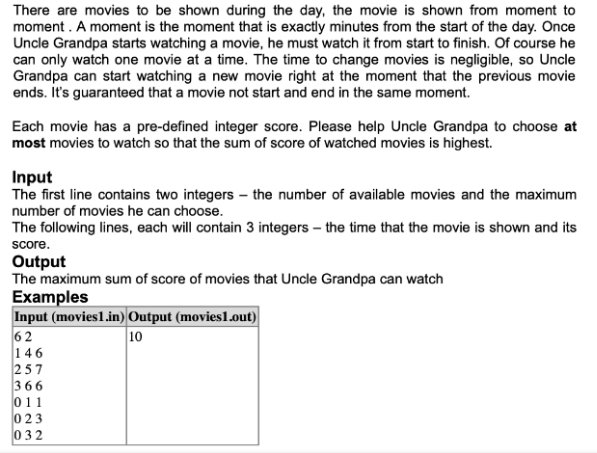 There are movies to be shown during the day, the movie is shown from moment to moment . A moment is the moment that is exactly minutes from the start of the day. Once Uncle Grandpa starts watching a movie, he must watch it from start to finish. Of course he can only watch one movie at a time. The time to change movies is negligible, so Uncle Grandpa can start watching a new movie right at the moment that the previous movie ends. It's guaranteed that a movie not start and end in the same moment.

Each movie has a pre-defined integer score. Please help Uncle Grandpa to choose **at most** movies to watch so that the sum of score of watched movies is highest.

**Input**
The first line contains two integers – the number of available movies and the maximum number of movies he can choose.
The following lines, each will contain 3 integers – the time that the movie is shown and its score.
**Output**
The maximum sum of score of movies that Uncle Grandpa can watch
**Examples**

| Input (movies1.in) | Output (movies1.out) |
|---|---|
| 6 2<br>1 4 6<br>2 5 7<br>3 6 6<br>0 1 1<br>0 2 3<br>0 3 2 | 10 |